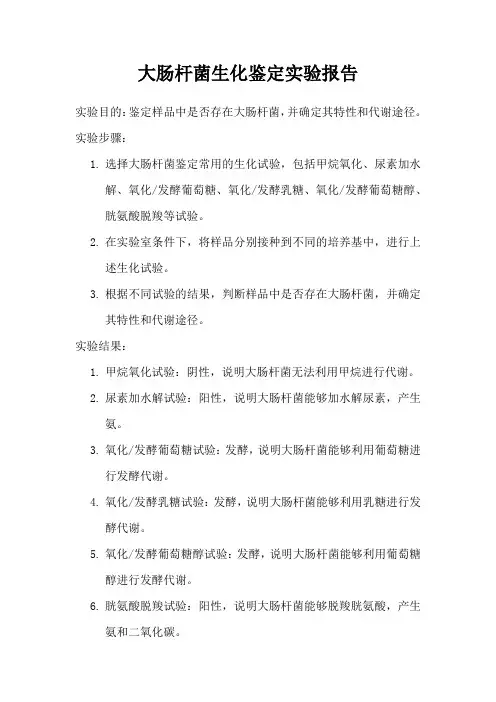 大肠杆菌生化鉴定实验报告

实验目的:鉴定样品中是否存在大肠杆菌,并确定其特性和代谢途径。

实验步骤:

1. 选择大肠杆菌鉴定常用的生化试验，包括甲烷氧化、尿素加水解、氧化/发酵葡萄糖、氧化/发酵乳糖、氧化/发酵葡萄糖醇、胱氨酸脱羧等试验。

2. 在实验室条件下，将样品分别接种到不同的培养基中，进行上述生化试验。

3. 根据不同试验的结果，判断样品中是否存在大肠杆菌，并确定其特性和代谢途径。

实验结果:

1. 甲烷氧化试验：阴性，说明大肠杆菌无法利用甲烷进行代谢。

2. 尿素加水解试验：阳性，说明大肠杆菌能够加水解尿素，产生氨。

3. 氧化/发酵葡萄糖试验：发酵，说明大肠杆菌能够利用葡萄糖进行发酵代谢。

4. 氧化/发酵乳糖试验：发酵，说明大肠杆菌能够利用乳糖进行发酵代谢。

5. 氧化/发酵葡萄糖醇试验：发酵，说明大肠杆菌能够利用葡萄糖醇进行发酵代谢。

6. 胱氨酸脱羧试验：阳性，说明大肠杆菌能够脱羧胱氨酸，产生氨和二氧化碳。